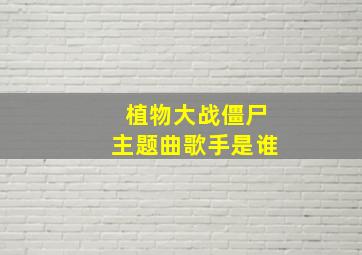 植物大战僵尸
主题曲歌手是谁